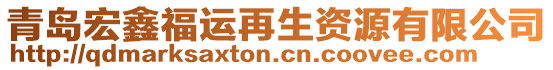 青岛宏鑫福运再生资源有限公司
http://qdmarksaxton.cn.coovee.com